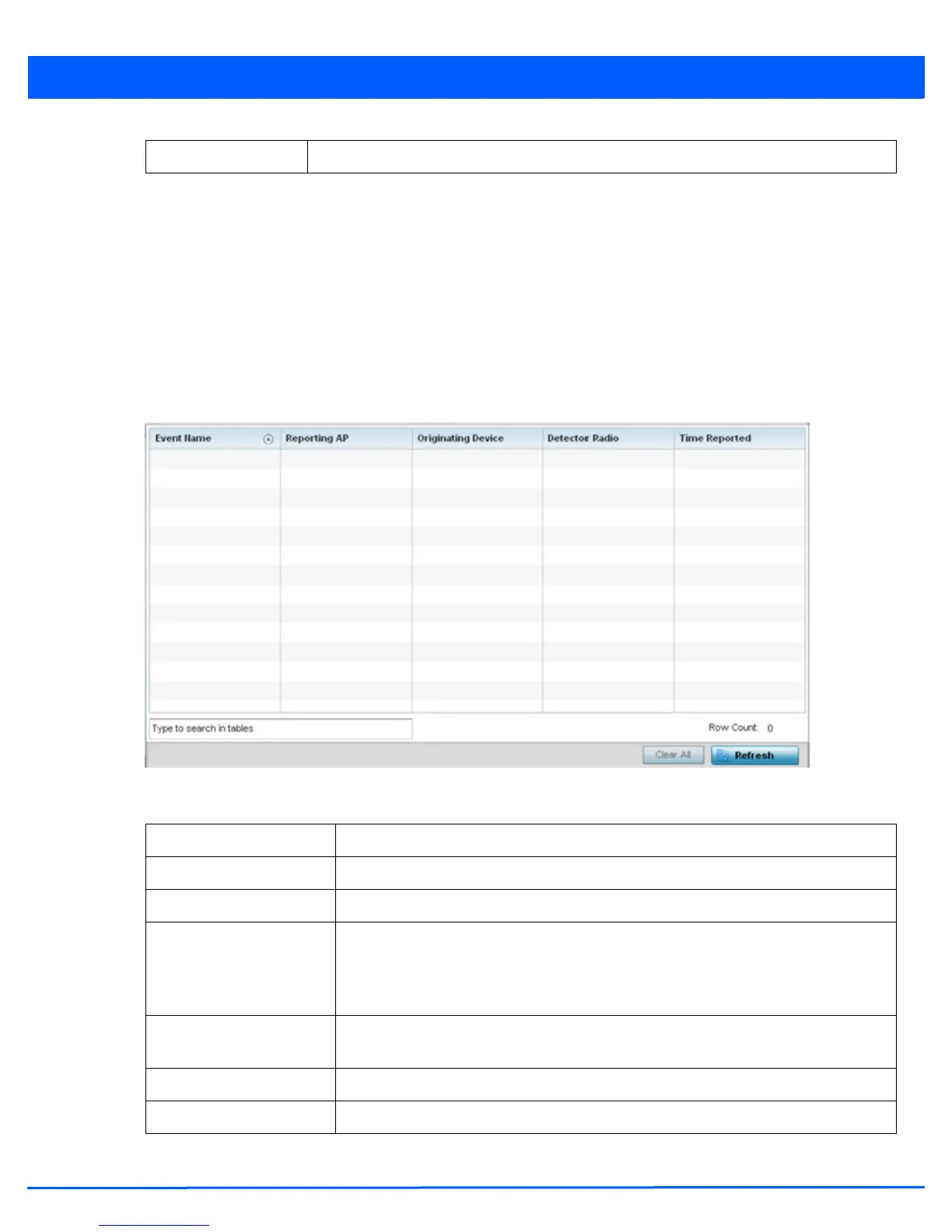 | Event Name | Reporting AP | Originating Device | Detector Radio | Time Reported |
|---|---|---|---|---|

Type to search in tables

Row Count: 0

Clear All

Refresh